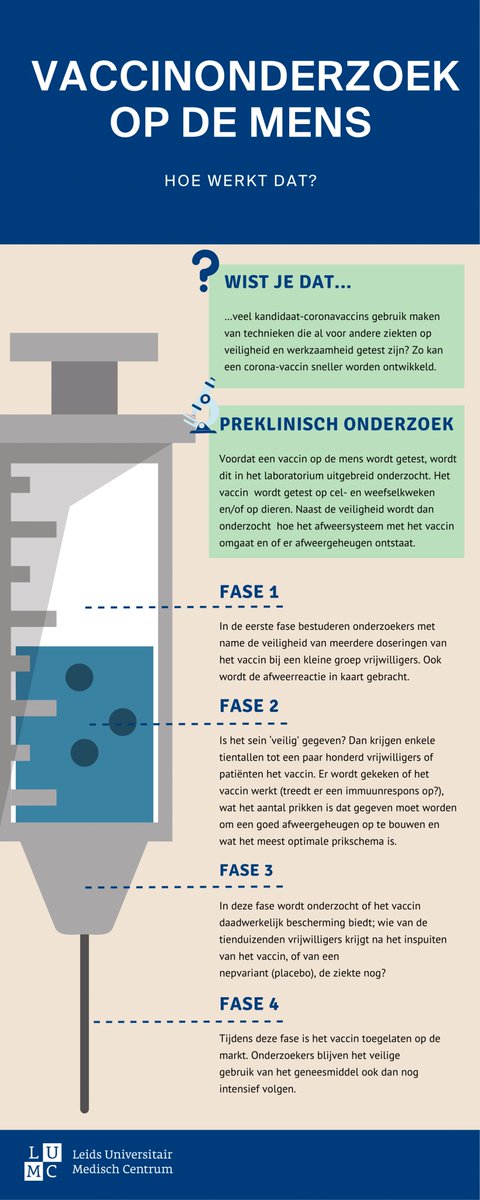 VACCINONDERZOEK OP DE MENS

HOE WERKT DAT?

?

WIST JE DAT...

...veel kandidaat-coronavaccins gebruik maken van technieken die al voor andere ziekten op veiligheid en werkzaamheid getest zijn? Zo kan een corona-vaccin sneller worden ontwikkeld.

PREKLINISCH ONDERZOEK

Voordat een vaccin op de mens wordt getest, wordt dit in het laboratorium uitgebreid onderzocht. Het vaccin wordt getest op cel- en weefselkweken en/of op dieren. Naast de veiligheid wordt dan onderzocht hoe het afweersysteem met het vaccin omgaat en of er afweergeheugen ontstaat.

FASE 1

In de eerste fase bestuderen onderzoekers met name de veiligheid van meerdere doseringen van het vaccin bij een kleine groep vrijwilligers. Ook wordt de afweerreactie in kaart gebracht.

FASE 2

Is het sein 'veilig' gegeven? Dan krijgen enkele tientallen tot een paar honderd vrijwilligers of patiënten het vaccin. Er wordt gekeken of het vaccin werkt (treedt er een immuunrespons op?), wat het aantal prikken is dat gegeven moet worden om een goed afweergeheugen op te bouwen en wat het meest optimale prikschema is.

FASE 3

In deze fase wordt onderzocht of het vaccin daadwerkelijk bescherming biedt; wie van de tienduizenden vrijwilligers krijgt na het inspuiten van het vaccin, of van een nepvariant (placebo), de ziekte nog?

FASE 4

Tijdens deze fase is het vaccin toegelaten op de markt. Onderzoekers blijven het veilige gebruik van het geneesmiddel ook dan nog intensief volgen.

L U M C Leids Universitair Medisch Centrum